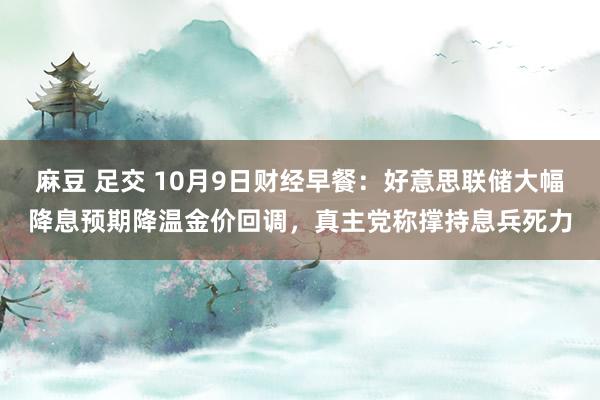 麻豆 足交 10月9日财经早餐：好意思联储大幅降息预期降温金价回调，真主党称撑持息兵死力